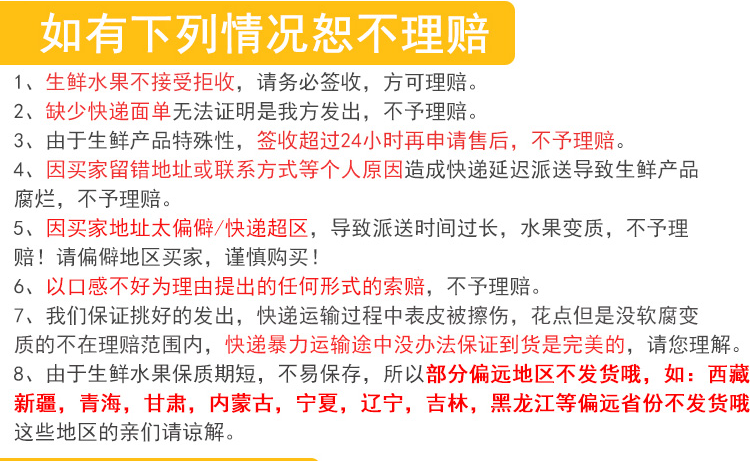 如有下列情况恕不理赔

1、生鲜水果不接受拒收，请务必签收，方可理赔。

2、缺少快递面单无法证明是我方发出，不予理赔。

3、由于生鲜产品特殊性，签收超过24小时再申请售后，不予理赔。

4、因买家留错地址或联系方式等个人原因造成快递延迟派送导致生鲜产品腐烂，不予理赔。

5、因买家地址太偏僻/快递超区，导致派送时间过长，水果变质，不予理赔！请偏僻地区买家，谨慎购买！

6、以口感不好为理由提出的任何形式的索赔，不予理赔。

7、我们保证挑好的发出，快递运输过程中表皮被擦伤，花点但是没软腐变质的不在理赔范围内，快递暴力运输途中没办法保证到货是完美的，请您理解。

8、由于生鲜水果保质期短，不易保存，所以部分偏远地区不发货哦，如：西藏新疆，青海，甘肃，内蒙古，宁夏，辽宁，吉林，黑龙江等偏远省份不发货哦这些地区的亲们请谅解。